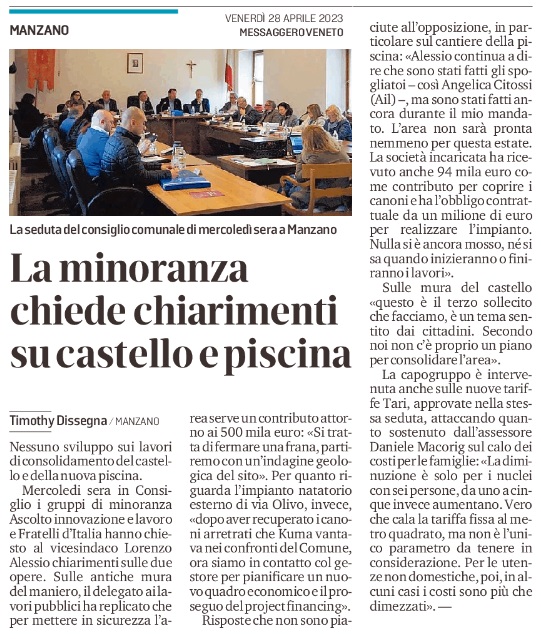 MANZANO

VENERDÌ 28 APRILE 2023
MESSAGGERO VENETO

La seduta del consiglio comunale di mercoledì sera a Manzano

La minoranza chiede chiarimenti su castello e piscina

Timothy Dissegna / MANZANO

Nessuno sviluppo sui lavori di consolidamento del castello e della nuova piscina.

Mercoledì sera in Consiglio i gruppi di minoranza Ascolto innovazione e lavoro e Fratelli d'Italia hanno chiesto al vicesindaco Lorenzo Alessio chiarimenti sulle due opere. Sulle antiche mura del maniero, il delegato ai lavori pubblici ha replicato che per mettere in sicurezza l'area serve un contributo attorno ai 500 mila euro: «Si tratta di fermare una frana, partiremo con un'indagine geologica del sito». Per quanto riguarda l'impianto natatorio esterno di via Olivo, invece, «dopo aver recuperato i canoni arretrati che Kuma vantava nei confronti del Comune, ora siamo in contatto col gestore per pianificare un nuovo quadro economico e il proseguo del project financing».

Risposte che non sono piaciute all'opposizione, in particolare sul cantiere della piscina: «Alessio continua a dire che sono stati fatti gli spogliatoi – così Angelica Citossi (Ail) –, ma sono stati fatti ancora durante il mio mandato. L'area non sarà pronta nemmeno per questa estate. La società incaricata ha ricevuto anche 94 mila euro come contributo per coprire i canoni e ha l'obbligo contrattuale da un milione di euro per realizzare l'impianto. Nulla si è ancora mosso, né si sa quando inizieranno o finiranno i lavori».

Sulle mura del castello «questo è il terzo sollecito che facciamo, è un tema sentito dai cittadini. Secondo noi non c'è proprio un piano per consolidare l'area».

La capogruppo è intervenuta anche sulle nuove tariffe Tari, approvate nella stessa seduta, attaccando quanto sostenuto dall'assessore Daniele Macorig sul calo dei costi per le famiglie: «La diminuzione è solo per i nuclei con sei persone, da uno a cinque invece aumentano. Vero che cala la tariffa fissa al metro quadrato, ma non è l'unico parametro da tenere in considerazione. Per le utenze non domestiche, poi, in alcuni casi i costi sono più che dimezzati». —